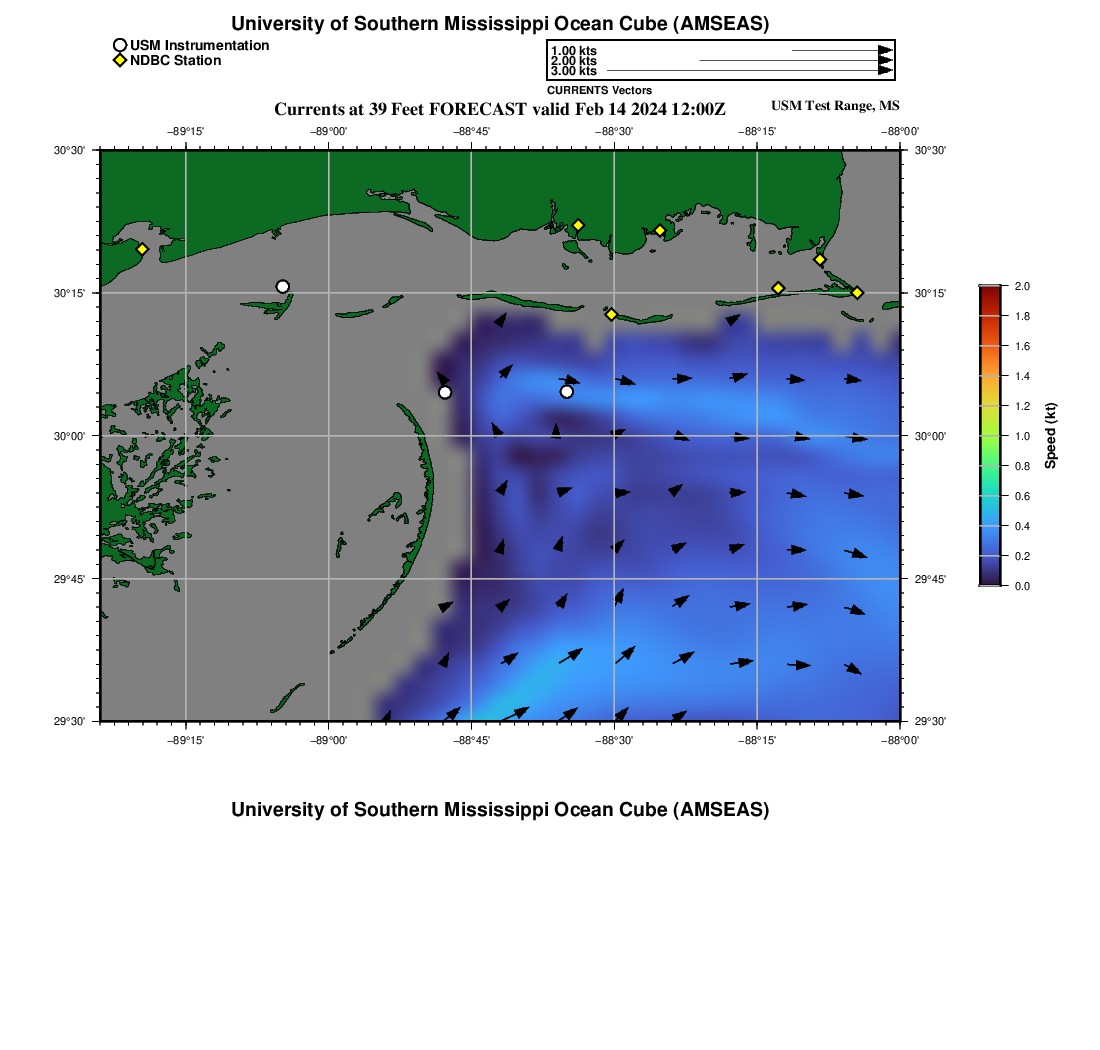 University of Southern Mississippi Ocean Cube (AMSEAS)

USM Instrumentation
NDBC Station

1.00 kts
2.00 kts
3.00 kts
CURRENTS Vectors

Currents at 39 Feet FORECAST valid Feb 14 2024 12:00Z

USM Test Range, MS

−89°15' −89°00' −88°45' −88°30' −88°15' −88°00'

30°30' 30°15' 30°00' 29°45' 29°30'

30°30' 30°15' 30°00' 29°45' 29°30'

−89°15' −89°00' −88°45' −88°30' −88°15' −88°00'

2.0 1.8 1.6 1.4 1.2 1.0 0.8 0.6 0.4 0.2 0.0

Speed (kt)

University of Southern Mississippi Ocean Cube (AMSEAS)